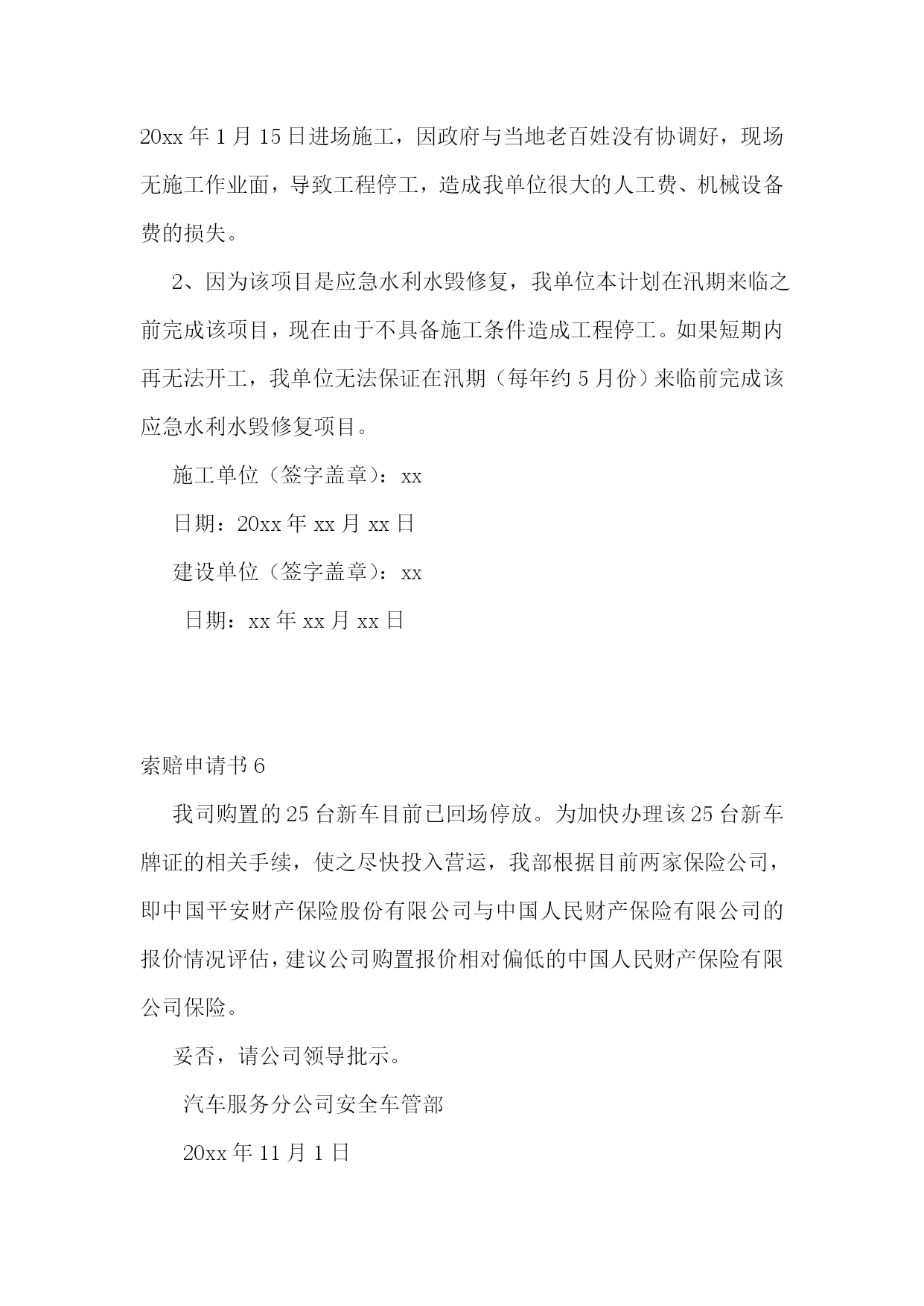 20xx 年 1 月 15 日进场施工，因政府与当地老百姓没有协调好，现场无施工作业面，导致工程停工，造成我单位很大的人工费、机械设备费的损失。

2、因为该项目是应急水利水毁修复，我单位本计划在汛期来临之前完成该项目，现在由于不具备施工条件造成工程停工。如果短期内再无法开工，我单位无法保证在汛期（每年约 5 月份）来临前完成该应急水利水毁修复项目。

施工单位（签字盖章）：xx

日期：20xx 年 xx 月 xx 日

建设单位（签字盖章）：xx

日期：xx 年 xx 月 xx 日

索赔申请书 6

我司购置的 25 台新车目前已回场停放。为加快办理该 25 台新车牌证的相关手续，使之尽快投入营运，我部根据目前两家保险公司，即中国平安财产保险股份有限公司与中国人民财产保险有限公司的报价情况评估，建议公司购置报价相对偏低的中国人民财产保险有限公司保险。

妥否，请公司领导批示。

汽车服务分公司安全车管部

20xx 年 11 月 1 日